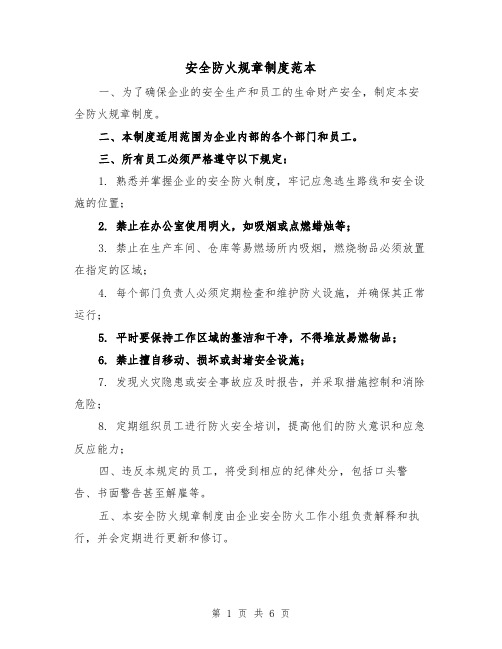 安全防火规章制度范本

一、为了确保企业的安全生产和员工的生命财产安全，制定本安全防火规章制度。

二、本制度适用范围为企业内部的各个部门和员工。

三、所有员工必须严格遵守以下规定：

1. 熟悉并掌握企业的安全防火制度，牢记应急逃生路线和安全设施的位置；

2. 禁止在办公室使用明火，如吸烟或点燃蜡烛等；

3. 禁止在生产车间、仓库等易燃场所内吸烟，燃烧物品必须放置在指定的区域；

4. 每个部门负责人必须定期检查和维护防火设施，并确保其正常运行；

5. 平时要保持工作区域的整洁和干净，不得堆放易燃物品；

6. 禁止擅自移动、损坏或封堵安全设施；

7. 发现火灾隐患或安全事故应及时报告，并采取措施控制和消除危险；

8. 定期组织员工进行防火安全培训，提高他们的防火意识和应急反应能力；

四、违反本规定的员工，将受到相应的纪律处分，包括口头警告、书面警告甚至解雇等。

五、本安全防火规章制度由企业安全防火工作小组负责解释和执行，并会定期进行更新和修订。

第 1 页 共 6 页